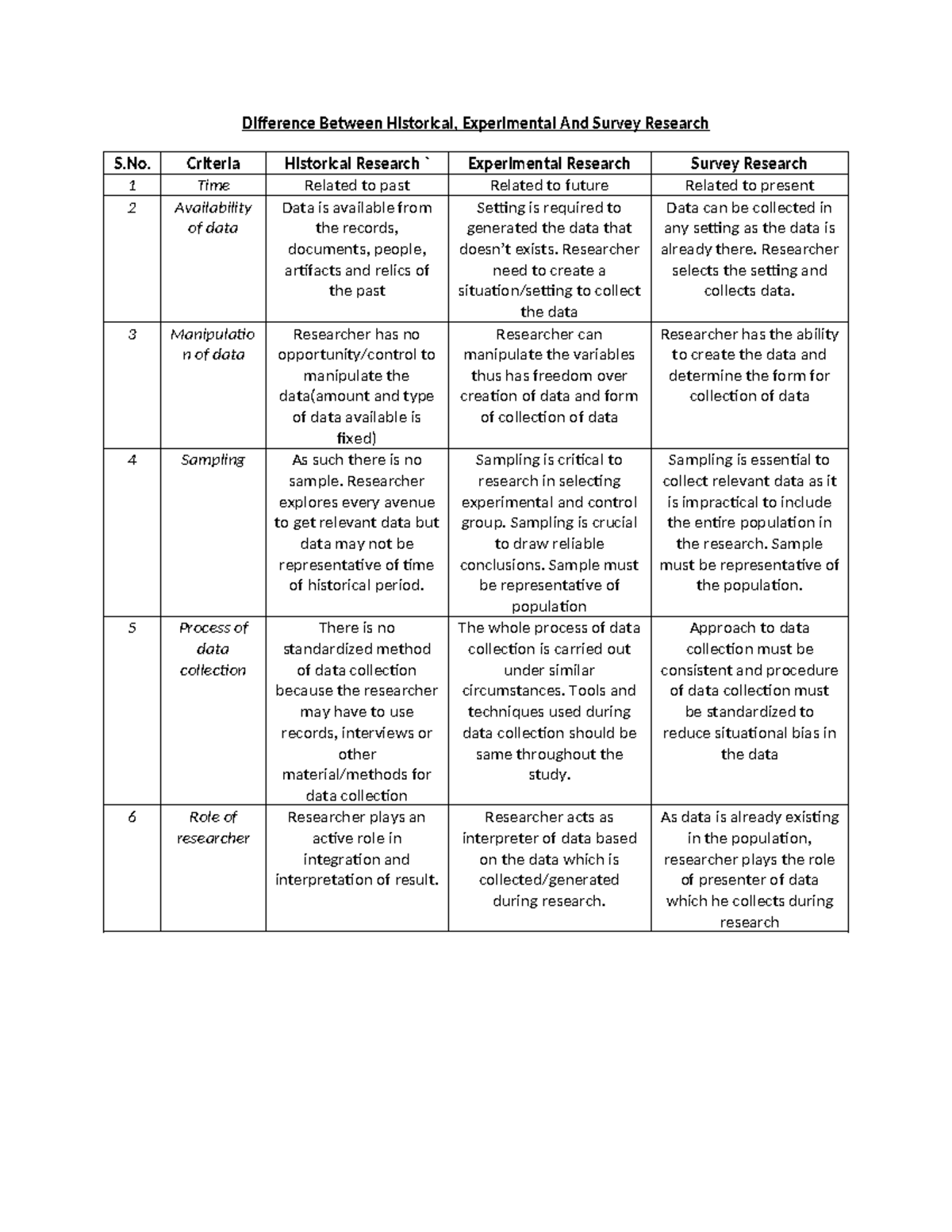 Difference Between Historical, Experimental And Survey Research

| S.No. | Criteria | Historical Research ` | Experimental Research | Survey Research |
|---|---|---|---|---|
| 1 | Time | Related to past | Related to future | Related to present |
| 2 | Availability of data | Data is available from the records, documents, people, artifacts and relics of the past | Setting is required to generated the data that doesn't exists. Researcher need to create a situation/setting to collect the data | Data can be collected in any setting as the data is already there. Researcher selects the setting and collects data. |
| 3 | Manipulation of data | Researcher has no opportunity/control to manipulate the data(amount and type of data available is fixed) | Researcher can manipulate the variables thus has freedom over creation of data and form of collection of data | Researcher has the ability to create the data and determine the form for collection of data |
| 4 | Sampling | As such there is no sample. Researcher explores every avenue to get relevant data but data may not be representative of time of historical period. | Sampling is critical to research in selecting experimental and control group. Sampling is crucial to draw reliable conclusions. Sample must be representative of population | Sampling is essential to collect relevant data as it is impractical to include the entire population in the research. Sample must be representative of the population. |
| 5 | Process of data collection | There is no standardized method of data collection because the researcher may have to use records, interviews or other material/methods for data collection | The whole process of data collection is carried out under similar circumstances. Tools and techniques used during data collection should be same throughout the study. | Approach to data collection must be consistent and procedure of data collection must be standardized to reduce situational bias in the data |
| 6 | Role of researcher | Researcher plays an active role in integration and interpretation of result. | Researcher acts as interpreter of data based on the data which is collected/generated during research. | As data is already existing in the population, researcher plays the role of presenter of data which he collects during research |